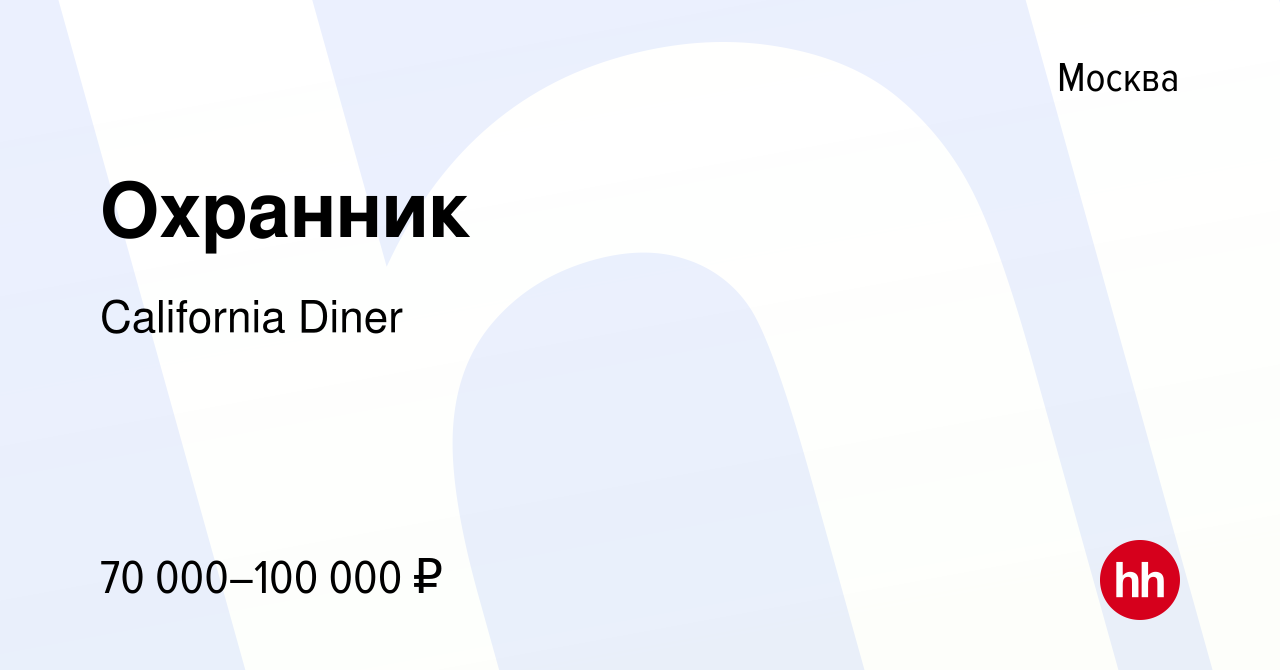 Москва

Охранник

California Diner

70 000–100 000 ₽

hh